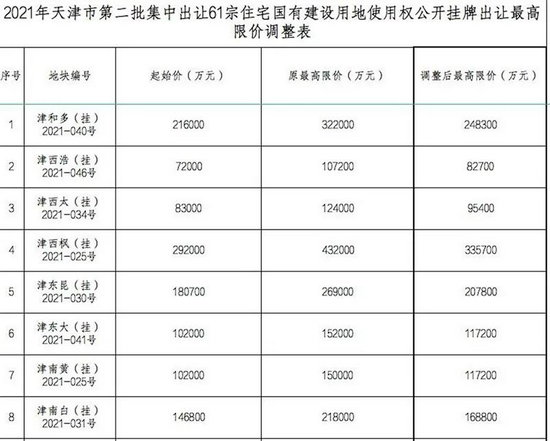 2021年天津市第二批集中出让61宗住宅国有建设用地使用权公开挂牌出让最高限价调整表

| 序号 | 地块编号 | 起始价（万元） | 原最高限价（万元） | 调整后最高限价（万元） |
|---|---|---|---|---|
| 1 | 津和多（挂）2021-040号 | 216000 | 322000 | 248300 |
| 2 | 津西浩（挂）2021-046号 | 72000 | 107200 | 82700 |
| 3 | 津西太（挂）2021-034号 | 83000 | 124000 | 95400 |
| 4 | 津西枫（挂）2021-025号 | 292000 | 432000 | 335700 |
| 5 | 津东昆（挂）2021-030号 | 180700 | 269000 | 207800 |
| 6 | 津东大（挂）2021-041号 | 102000 | 152000 | 117200 |
| 7 | 津南黄（挂）2021-025号 | 102000 | 150000 | 117200 |
| 8 | 津南白（挂）2021-031号 | 146800 | 218000 | 168800 |